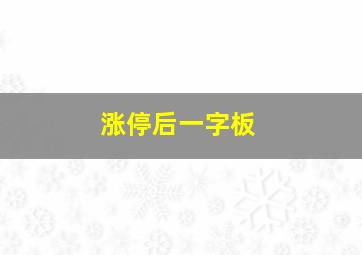 涨停后一字板